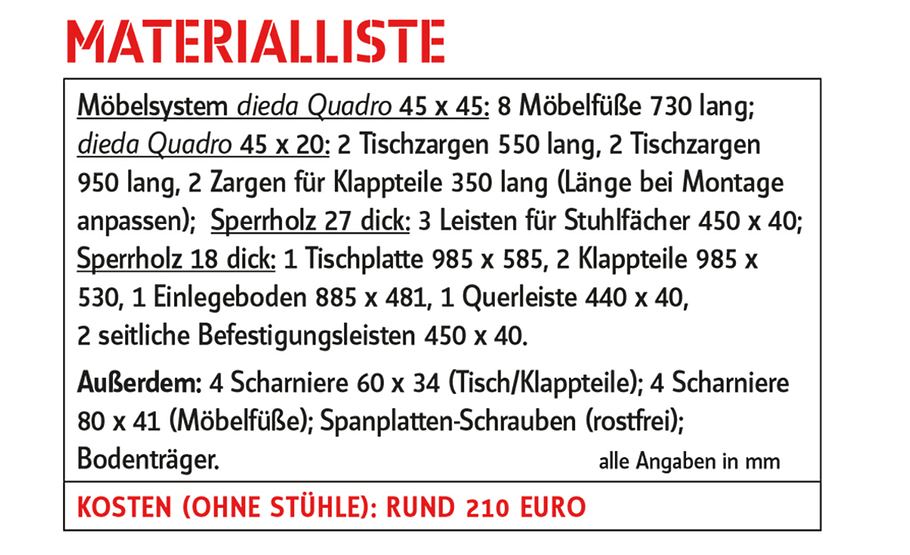 MATERIALLISTE

Möbelsystem dieda Quadro 45 x 45: 8 Möbelfüße 730 lang; dieda Quadro 45 x 20: 2 Tischzargen 550 lang, 2 Tischzargen 950 lang, 2 Zargen für Klappteile 350 lang (Länge bei Montage anpassen); Sperrholz 27 dick: 3 Leisten für Stuhlfächer 450 x 40; Sperrholz 18 dick: 1 Tischplatte 985 x 585, 2 Klappteile 985 x 530, 1 Einlegeboden 885 x 481, 1 Querleiste 440 x 40, 2 seitliche Befestigungsleisten 450 x 40.

Außerdem: 4 Scharniere 60 x 34 (Tisch/Klappteile); 4 Scharniere 80 x 41 (Möbelfüße); Spanplatten-Schrauben (rostfrei); Bodenträger.

alle Angaben in mm

KOSTEN (OHNE STÜHLE): RUND 210 EURO